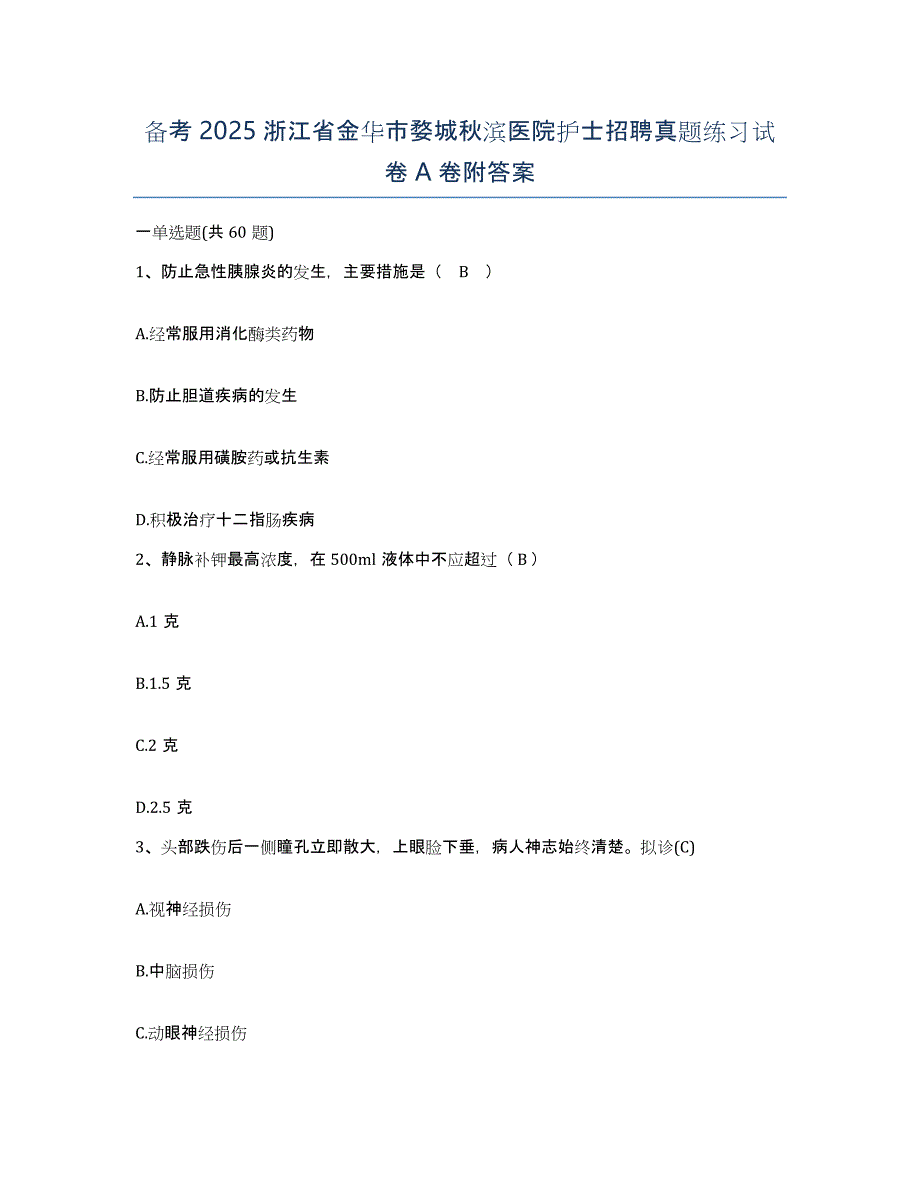 备考 2025 浙江省金华市婺城秋滨医院护士招聘真题练习试卷 A 卷附答案

一单选题(共 60 题)

1、防止急性胰腺炎的发生，主要措施是（ B ）

A.经常服用消化酶类药物

B.防止胆道疾病的发生

C.经常服用磺胺药或抗生素

D.积极治疗十二指肠疾病

2、静脉补钾最高浓度，在 500ml 液体中不应超过（ B ）

A.1 克

B.1.5 克

C.2 克

D.2.5 克

3、头部跌伤后一侧瞳孔立即散大，上眼睑下垂，病人神志始终清楚。拟诊(C)

A.视神经损伤

B.中脑损伤

C.动眼神经损伤